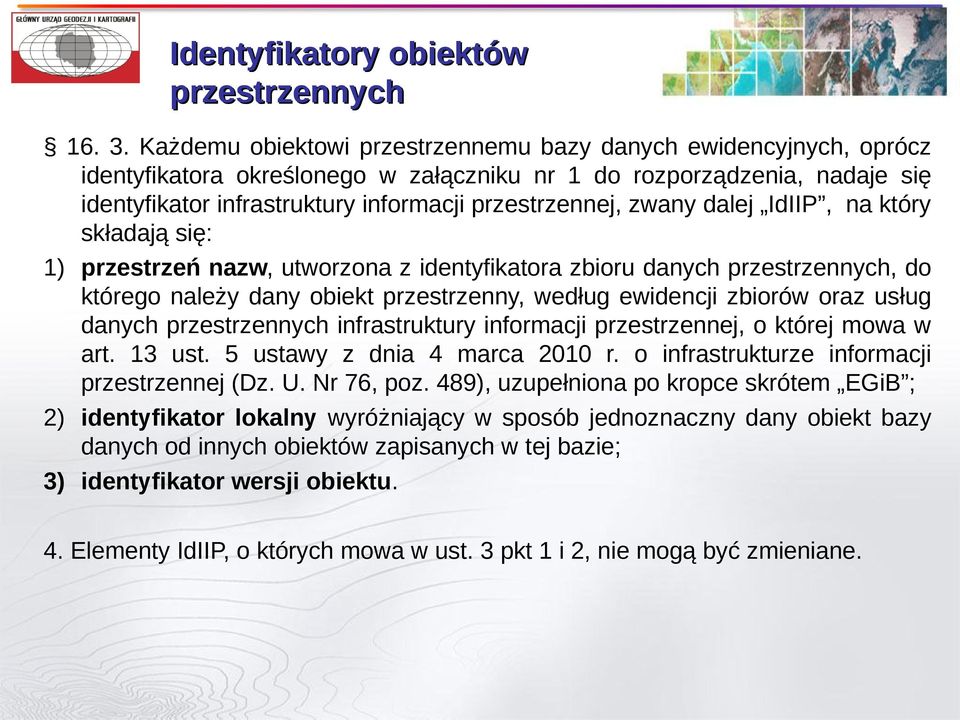 GŁÓWNY URZĄD GEODEZJI I KARTOGRAFII

Identyfikatory obiektów przestrzennych

§ 16. 3. Każdemu obiektowi przestrzennemu bazy danych ewidencyjnych, oprócz identyfikatora określonego w załączniku nr 1 do rozporządzenia, nadaje się identyfikator infrastruktury informacji przestrzennej, zwany dalej „IdIIP”, na który składają się:

1) przestrzeń nazw, utworzona z identyfikatora zbioru danych przestrzennych, do którego należy dany obiekt przestrzenny, według ewidencji zbiorów oraz usług danych przestrzennych infrastruktury informacji przestrzennej, o której mowa w art. 13 ust. 5 ustawy z dnia 4 marca 2010 r. o infrastrukturze informacji przestrzennej (Dz. U. Nr 76, poz. 489), uzupełniona po kropce skrótem „EGiB”;

2) identyfikator lokalny wyróżniający w sposób jednoznaczny dany obiekt bazy danych od innych obiektów zapisanych w tej bazie;

3) identyfikator wersji obiektu.

4. Elementy IdIIP, o których mowa w ust. 3 pkt 1 i 2, nie mogą być zmieniane.